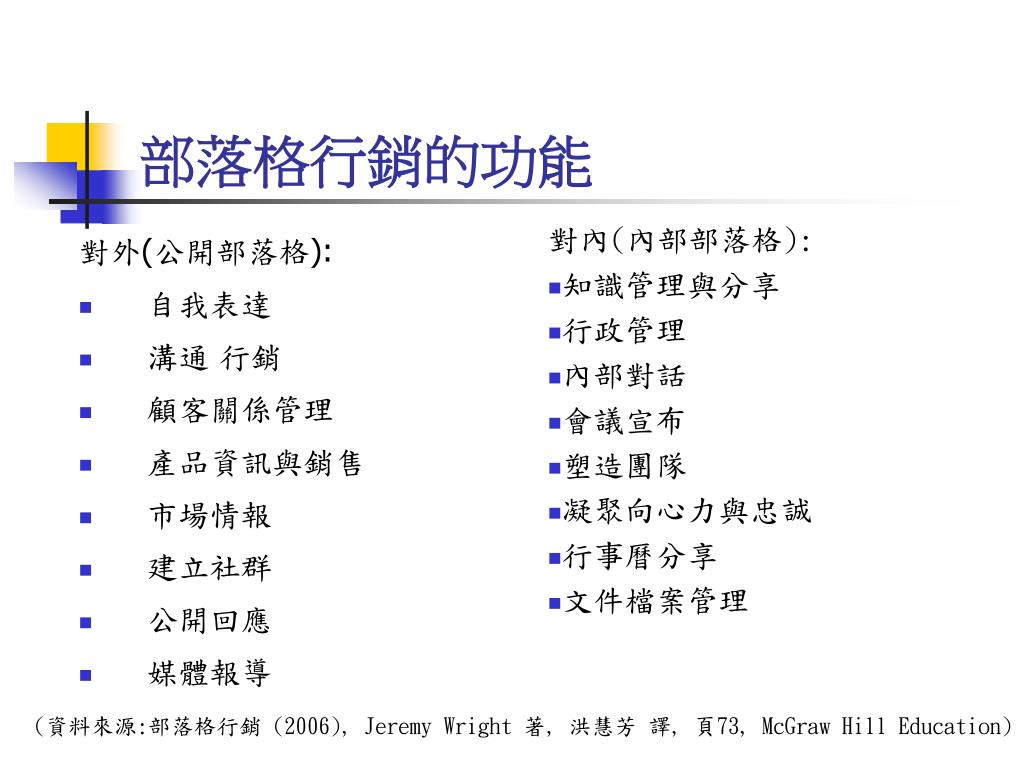 部落格行銷的功能

對外(公開部落格):
- 自我表達
- 溝通 行銷
- 顧客關係管理
- 產品資訊與銷售
- 市場情報
- 建立社群
- 公開回應
- 媒體報導

對內(內部部落格):
- 知識管理與分享
- 行政管理
- 內部對話
- 會議宣布
- 塑造團隊
- 凝聚向心力與忠誠
- 行事曆分享
- 文件檔案管理

(資料來源:部落格行銷 (2006), Jeremy Wright 著, 洪慧芳 譯, 頁73, McGraw Hill Education)